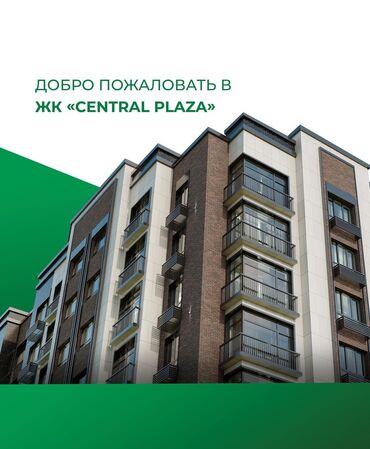 ДОБРО ПОЖАЛОВАТЬ В
ЖК «CENTRAL PLAZA»